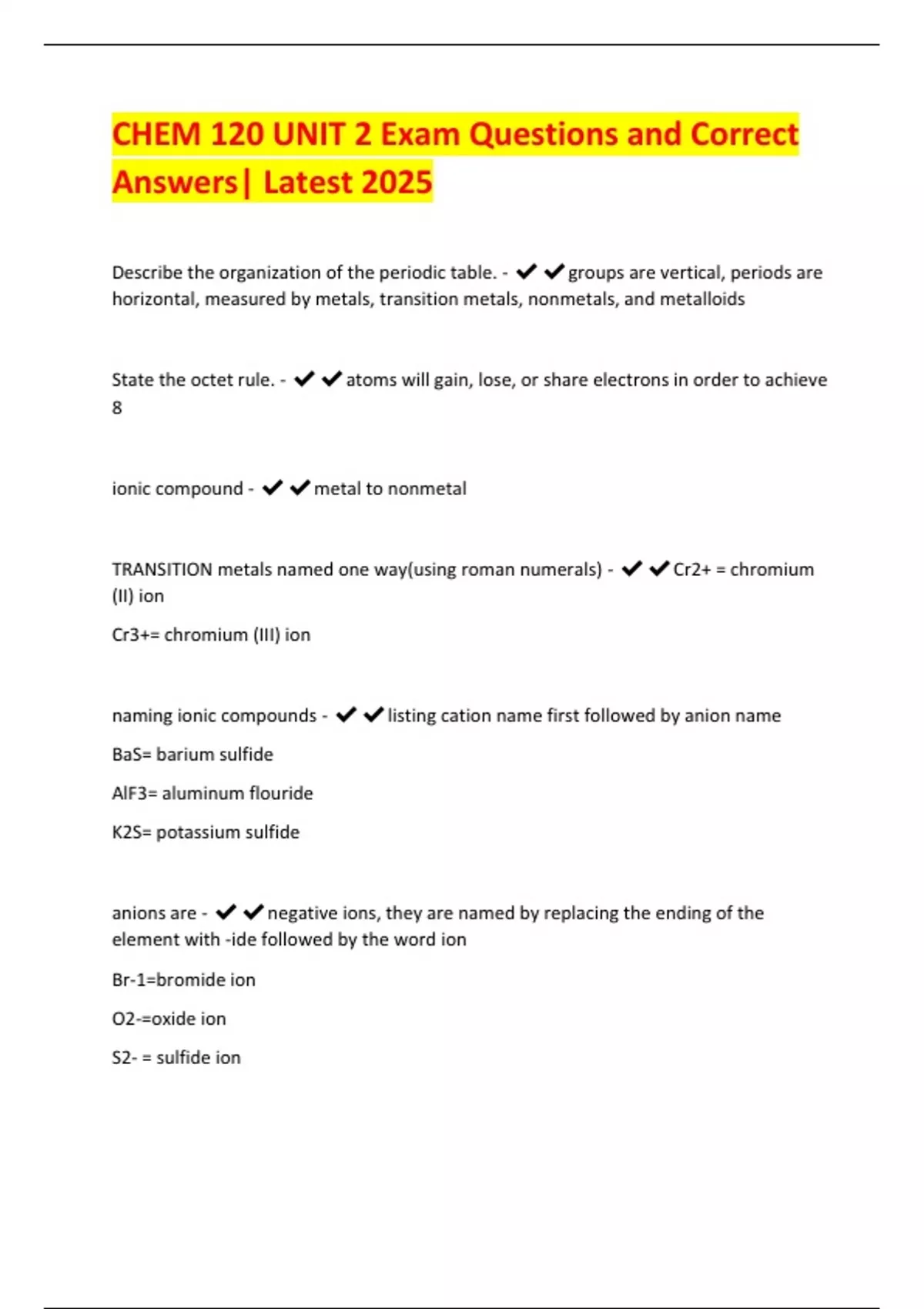 CHEM 120 UNIT 2 Exam Questions and Correct Answers| Latest 2025

Describe the organization of the periodic table. - ✔✔groups are vertical, periods are horizontal, measured by metals, transition metals, nonmetals, and metalloids

State the octet rule. - ✔✔atoms will gain, lose, or share electrons in order to achieve 8

ionic compound - ✔✔metal to nonmetal

TRANSITION metals named one way(using roman numerals) - ✔✔Cr2+ = chromium (II) ion

Cr3+= chromium (III) ion

naming ionic compounds - ✔✔listing cation name first followed by anion name

BaS= barium sulfide

AlF3= aluminum flouride

K2S= potassium sulfide

anions are - ✔✔negative ions, they are named by replacing the ending of the element with -ide followed by the word ion

Br-1=bromide ion

O2-=oxide ion

S2- = sulfide ion